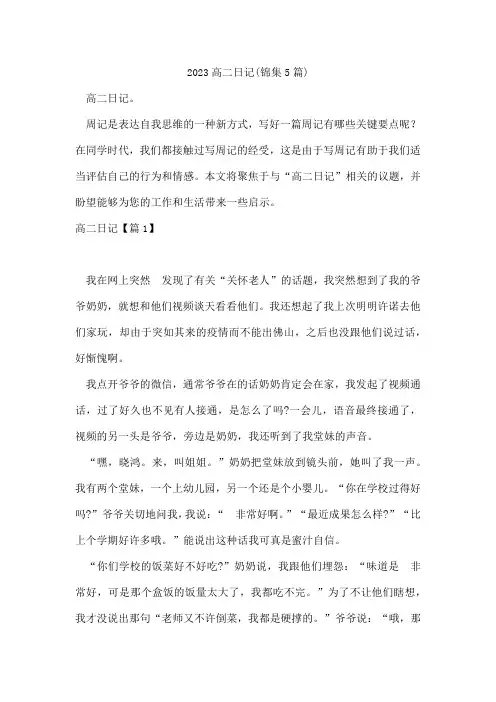 2023 高二日记(锦集 5 篇)

高二日记。

周记是表达自我思维的一种新方式，写好一篇周记有哪些关键要点呢？在同学时代，我们都接触过写周记的经受，这是由于写周记有助于我们适当评估自己的行为和情感。本文将聚焦于与“高二日记”相关的议题，并盼望能够为您的工作和生活带来一些启示。

高二日记【篇 1】

我在网上突然 发现了有关“关怀老人”的话题，我突然想到了我的爷爷奶奶，就想和他们视频谈天看看他们。我还想起了我上次明明许诺去他们家玩，却由于突如其来的疫情而不能出佛山，之后也没跟他们说过话，好惭愧啊。

我点开爷爷的微信，通常爷爷在的话奶奶肯定会在家，我发起了视频通话，过了好久也不见有人接通，是怎么了吗?一会儿，语音最终接通了，视频的另一头是爷爷，旁边是奶奶，我还听到了我堂妹的声音。

“嘿，晓鸿。来，叫姐姐。”奶奶把堂妹放到镜头前，她叫了我一声。我有两个堂妹，一个上幼儿园，另一个还是个小婴儿。“你在学校过得好吗?”爷爷关切地问我，我说：“ 非常好啊。”“最近成果怎么样?”“比上个学期好许多哦。”能说出这种话我可真是蜜汁自信。

“你们学校的饭菜好不好吃?”奶奶说，我跟他们埋怨：“味道是 非常好，可是那个盒饭的饭量太大了，我都吃不完。”为了不让他们瞎想，我才没说出那句“老师又不许倒菜，我都是硬撑的。”爷爷说：“哦，那